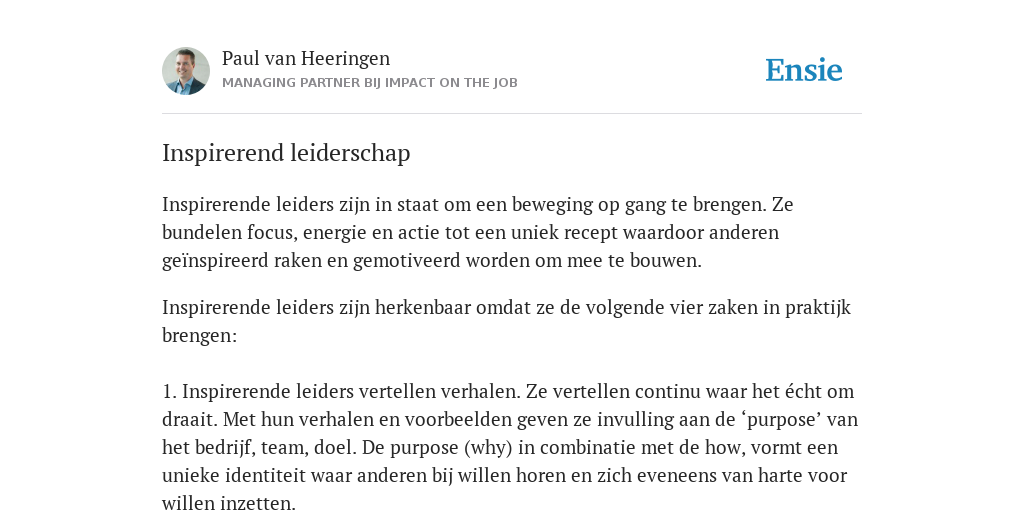 Paul van Heeringen
MANAGING PARTNER BIJ IMPACT ON THE JOB

Ensie

Inspirerend leiderschap

Inspirerende leiders zijn in staat om een beweging op gang te brengen. Ze bundelen focus, energie en actie tot een uniek recept waardoor anderen geïnspireerd raken en gemotiveerd worden om mee te bouwen.

Inspirerende leiders zijn herkenbaar omdat ze de volgende vier zaken in praktijk brengen:

1. Inspirerende leiders vertellen verhalen. Ze vertellen continu waar het écht om draait. Met hun verhalen en voorbeelden geven ze invulling aan de ‘purpose’ van het bedrijf, team, doel. De purpose (why) in combinatie met de how, vormt een unieke identiteit waar anderen bij willen horen en zich eveneens van harte voor willen inzetten.